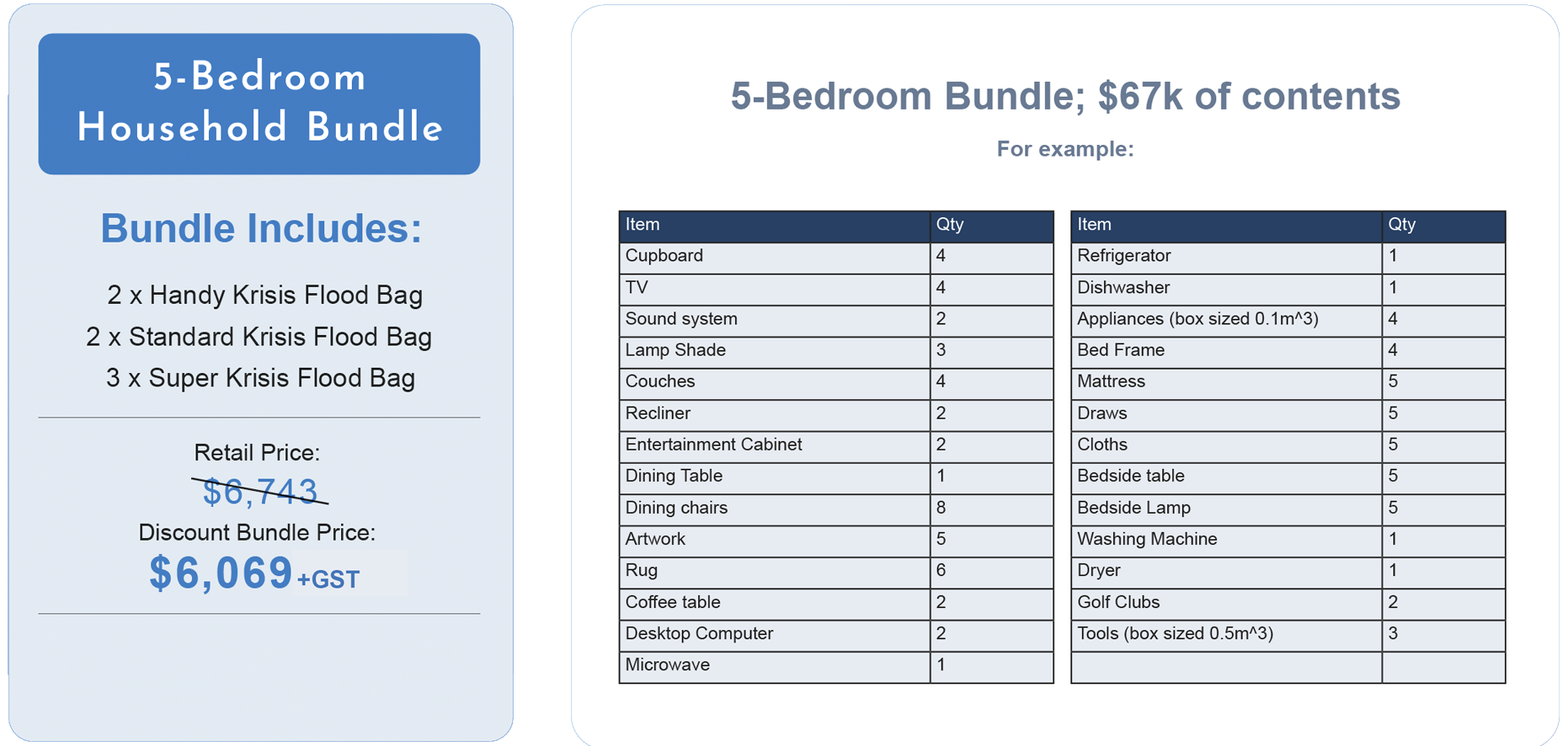 5-Bedroom Household Bundle

Bundle Includes:

2 x Handy Krisis Flood Bag
2 x Standard Krisis Flood Bag
3 x Super Krisis Flood Bag

Retail Price:
$6,743
Discount Bundle Price:
$6,069 +GST

5-Bedroom Bundle; $67k of contents

For example:

| Item | Qty |
|---|---|
| Cupboard | 4 |
| TV | 4 |
| Sound system | 2 |
| Lamp Shade | 3 |
| Couches | 4 |
| Recliner | 2 |
| Entertainment Cabinet | 2 |
| Dining Table | 1 |
| Dining chairs | 8 |
| Artwork | 5 |
| Rug | 6 |
| Coffee table | 2 |
| Desktop Computer | 2 |
| Microwave | 1 |

| Item | Qty |
|---|---|
| Refrigerator | 1 |
| Dishwasher | 1 |
| Appliances (box sized 0.1m^3) | 4 |
| Bed Frame | 4 |
| Mattress | 5 |
| Draws | 5 |
| Cloths | 5 |
| Bedside table | 5 |
| Bedside Lamp | 5 |
| Washing Machine | 1 |
| Dryer | 1 |
| Golf Clubs | 2 |
| Tools (box sized 0.5m^3) | 3 |
| | |